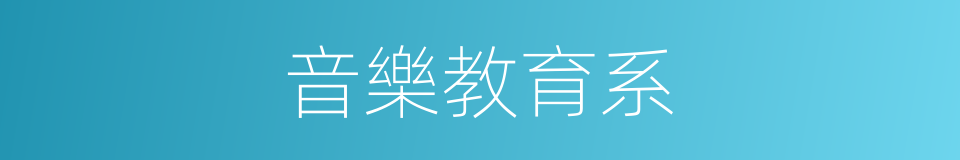 音樂教育系